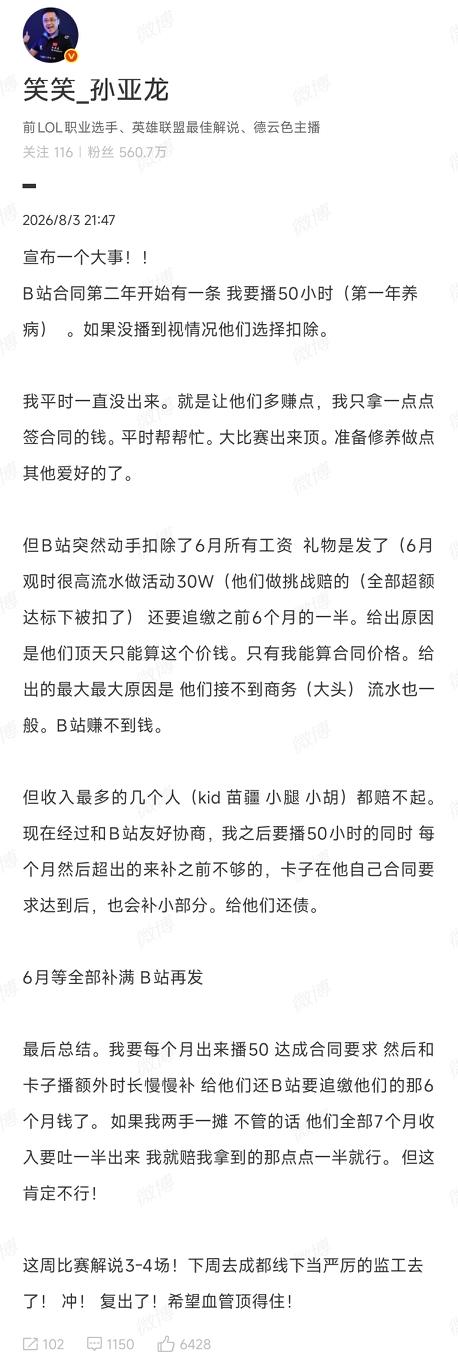 笑笑_孙亚龙

前LOL职业选手、英雄联盟最佳解说、德云色主播

关注 116 | 粉丝 560.7万

2026/8/3 21:47

宣布一个大事！！
B站合同第二年开始有一条 我要播50小时（第一年养病） 。如果没播到视情况他们选择扣除。

我平时一直没出来。就是让他们多赚点，我只拿一点点签合同的钱。平时帮帮忙。大比赛出来顶。准备修养做点其他爱好的了。

但B站突然动手扣除了6月所有工资 礼物是发了（6月观时很高流水做活动30W（他们做挑战赔的（全部超额达标下被扣了） 还要追缴之前6个月的一半。给出原因是他们顶天只能算这个价钱。只有我能算合同价格。给出的最大最大原因是 他们接不到商务（大头） 流水也一般。B站赚不到钱。

但收入最多的几个人（kid 苗疆 小腿 小胡）都赔不起。现在经过和B站友好协商，我之后要播50小时的同时 每个月然后超出的来补之前不够的，卡子在他自己合同要求达到后，也会补小部分。给他们还债。

6月等全部补满 B站再发

最后总结。我要每个月出来播50 达成合同要求 然后和卡子播额外时长慢慢补 给他们还B站要追缴他们的那6个月钱了。如果我两手一摊 不管的话 他们全部7个月收入要吐一半出来 我就赔我拿到的那点点一半就行。但这肯定不行！

这周比赛解说3-4场！下周去成都线下当严厉的监工去了！ 冲！ 复出了！希望血管顶得住！

102 1150 6428